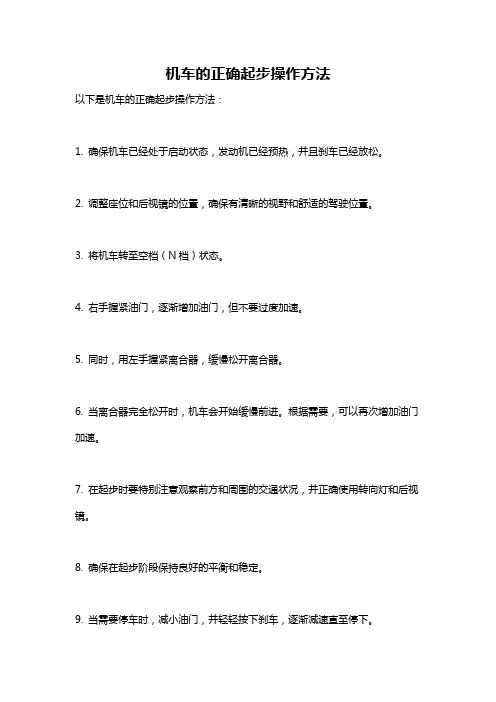 机车的正确起步操作方法

以下是机车的正确起步操作方法：

1. 确保机车已经处于启动状态，发动机已经预热，并且刹车已经放松。

2. 调整座位和后视镜的位置，确保有清晰的视野和舒适的驾驶位置。

3. 将机车转至空档（N 档）状态。

4. 右手握紧油门，逐渐增加油门，但不要过度加速。

5. 同时，用左手握紧离合器，缓慢松开离合器。

6. 当离合器完全松开时，机车会开始缓慢前进。根据需要，可以再次增加油门加速。

7. 在起步时要特别注意观察前方和周围的交通状况，并正确使用转向灯和后视镜。

8. 确保在起步阶段保持良好的平衡和稳定。

9. 当需要停车时，减小油门，并轻轻按下刹车，逐渐减速直至停下。